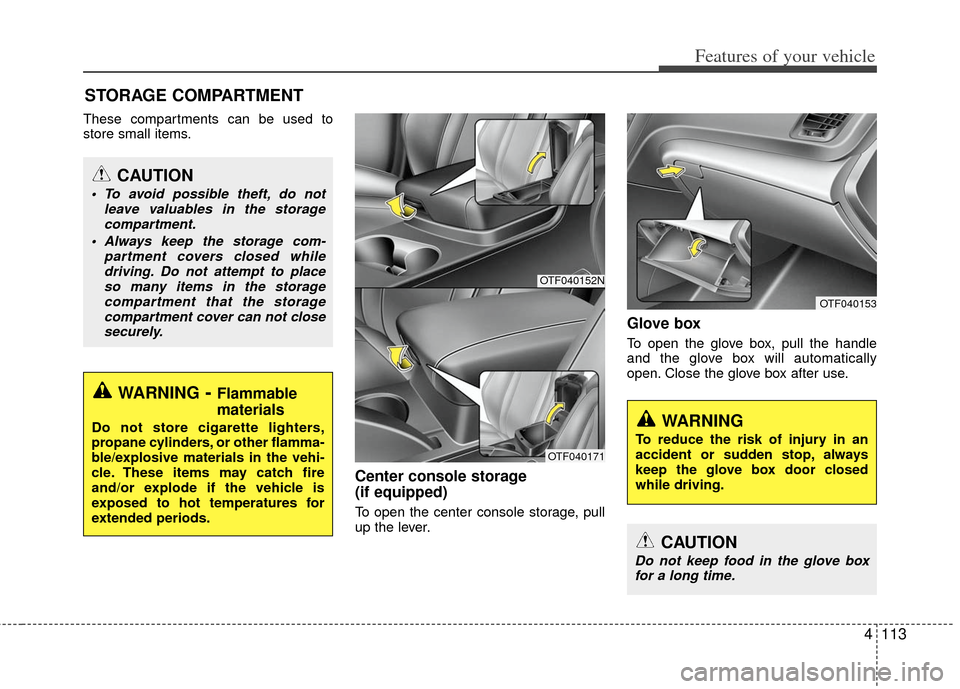 Features of your vehicle

STORAGE COMPARTMENT

These compartments can be used to store small items.

CAUTION

• To avoid possible theft, do not leave valuables in the storage compartment.
• Always keep the storage compartment covers closed while driving. Do not attempt to place so many items in the storage compartment that the storage compartment cover can not close securely.

WARNING - Flammable materials

Do not store cigarette lighters, propane cylinders, or other flammable/explosive materials in the vehicle. These items may catch fire and/or explode if the vehicle is exposed to hot temperatures for extended periods.

OTF040152N

OTF040171

Center console storage (if equipped)

To open the center console storage, pull up the lever.

OTF040153

Glove box

To open the glove box, pull the handle and the glove box will automatically open. Close the glove box after use.

WARNING

To reduce the risk of injury in an accident or sudden stop, always keep the glove box door closed while driving.

CAUTION

Do not keep food in the glove box for a long time.

4 113

carmanualsonline.info